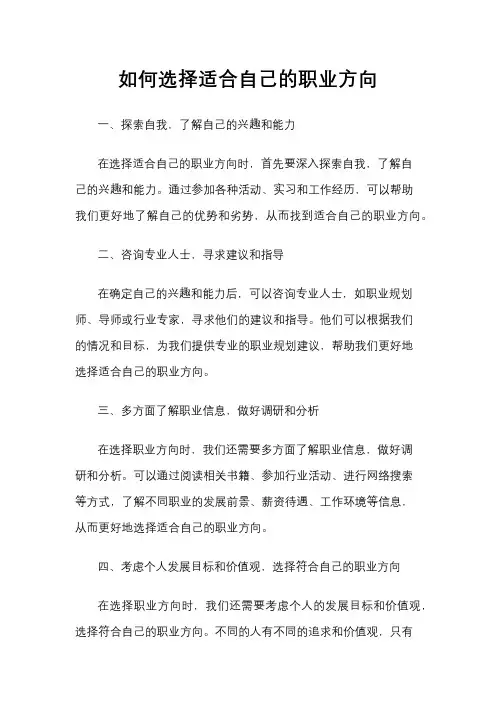 如何选择适合自己的职业方向

一、探索自我，了解自己的兴趣和能力

在选择适合自己的职业方向时，首先要深入探索自我，了解自己的兴趣和能力。通过参加各种活动、实习和工作经历，可以帮助我们更好地了解自己的优势和劣势，从而找到适合自己的职业方向。

二、咨询专业人士，寻求建议和指导

在确定自己的兴趣和能力后，可以咨询专业人士，如职业规划师、导师或行业专家，寻求他们的建议和指导。他们可以根据我们的情况和目标，为我们提供专业的职业规划建议，帮助我们更好地选择适合自己的职业方向。

三、多方面了解职业信息，做好调研和分析

在选择职业方向时，我们还需要多方面了解职业信息，做好调研和分析。可以通过阅读相关书籍、参加行业活动、进行网络搜索等方式，了解不同职业的发展前景、薪资待遇、工作环境等信息，从而更好地选择适合自己的职业方向。

四、考虑个人发展目标和价值观，选择符合自己的职业方向

在选择职业方向时，我们还需要考虑个人的发展目标和价值观，选择符合自己的职业方向。不同的人有不同的追求和价值观，只有